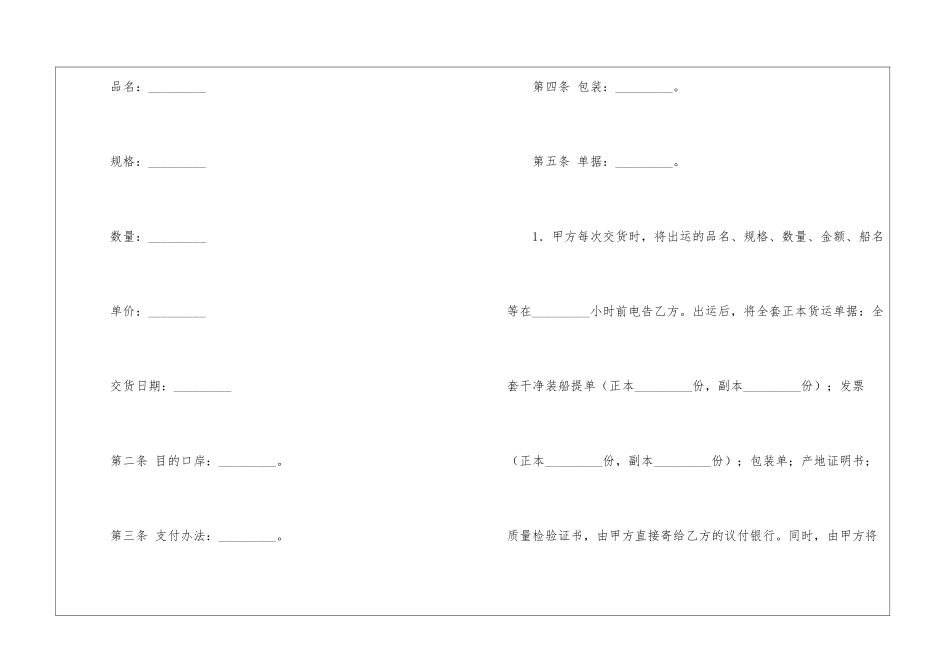 品名：____

规格：____

数量：____

单价：____

交货日期：____

第二条 目的口岸：____。

第三条 支付办法：____。

第四条 包装：____。

第五条 单据：____。

1.甲方每次交货时，将出运的品名、规格、数量、金额、船名等在____小时前电告乙方。出运后，将全套正本货运单据：全套干净装船提单（正本____份，副本____份）；发票（正本____份，副本____份）；包装单；产地证明书；质量检验证书，由甲方直接寄给乙方的议付银行。同时，由甲方将